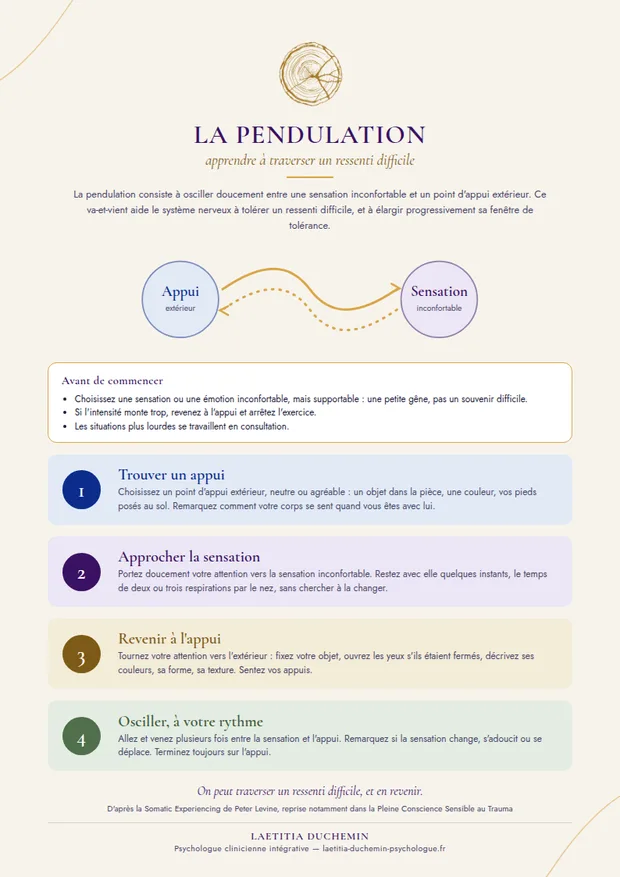 LA PENDULATION

apprendre à traverser un ressenti difficile

La pendulation consiste à osciller doucement entre une sensation inconfortable et un point d'appui extérieur. Ce va-et-vient aide le système nerveux à tolérer un ressenti difficile, et à élargir progressivement sa fenêtre de tolérance.

Appui
extérieur

Sensation
inconfortable

Avant de commencer
• Choisissez une sensation ou une émotion inconfortable, mais supportable : une petite gêne, pas un souvenir difficile.
• Si l'intensité monte trop, revenez à l'appui et arrêtez l'exercice.
• Les situations plus lourdes se travaillent en consultation.

1
Trouver un appui
Choisissez un point d'appui extérieur, neutre ou agréable : un objet dans la pièce, une couleur, vos pieds posés au sol. Remarquez comment votre corps se sent quand vous êtes avec lui.

2
Approcher la sensation
Portez doucement votre attention vers la sensation inconfortable. Restez avec elle quelques instants, le temps de deux ou trois respirations par le nez, sans chercher à la changer.

3
Revenir à l'appui
Tournez votre attention vers l'extérieur : fixez votre objet, ouvrez les yeux s'ils étaient fermés, décrivez ses couleurs, sa forme, sa texture. Sentez vos appuis.

4
Osciller, à votre rythme
Allez et venez plusieurs fois entre la sensation et l'appui. Remarquez si la sensation change, s'adoucit ou se déplace. Terminez toujours sur l'appui.

On peut traverser un ressenti difficile, et en revenir.

D'après la Somatic Experiencing de Peter Levine, reprise notamment dans la Pleine Conscience Sensible au Trauma

LAETITIA DUCHEMIN
Psychologue clinicienne intégrative — laetitia-duchemin-psychologue.fr